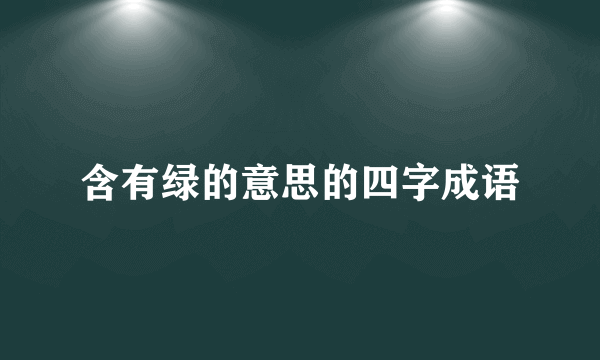 含有绿的意思的四字成语